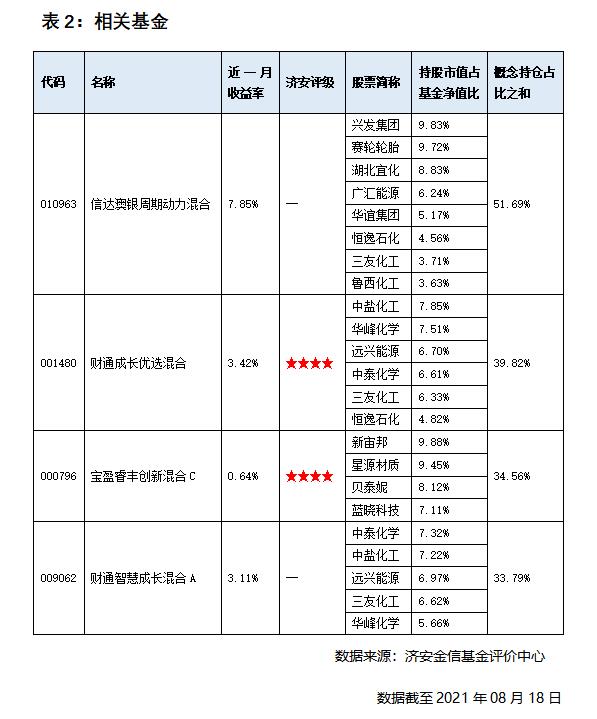 表 2：相关基金

| 代码 | 名称 | 近一月收益率 | 济安评级 | 股票简称 | 持股市值占基金净值比 | 概念持仓占比之和 |
|---|---|---|---|---|---|---|
| 010963 | 信达澳银周期动力混合 | 7.85% | — | 兴发集团 | 9.83% | 51.69% |
| | | | | 赛轮轮胎 | 9.72% | |
| | | | | 湖北宜化 | 8.83% | |
| | | | | 广汇能源 | 6.24% | |
| | | | | 华谊集团 | 5.17% | |
| | | | | 恒逸石化 | 4.56% | |
| | | | | 三友化工 | 3.71% | |
| | | | | 鲁西化工 | 3.63% | |
| 001480 | 财通成长优选混合 | 3.42% | ★★★★ | 中盐化工 | 7.85% | 39.82% |
| | | | | 华峰化学 | 7.51% | |
| | | | | 远兴能源 | 6.70% | |
| | | | | 中泰化学 | 6.61% | |
| | | | | 三友化工 | 6.33% | |
| | | | | 恒逸石化 | 4.82% | |
| 000796 | 宝盈睿丰创新混合 C | 0.64% | ★★★★ | 新宙邦 | 9.88% | 34.56% |
| | | | | 星源材质 | 9.45% | |
| | | | | 贝泰妮 | 8.12% | |
| | | | | 蓝晓科技 | 7.11% | |
| 009062 | 财通智慧成长混合 A | 3.11% | — | 中泰化学 | 7.32% | 33.79% |
| | | | | 中盐化工 | 7.22% | |
| | | | | 远兴能源 | 6.97% | |
| | | | | 三友化工 | 6.62% | |
| | | | | 华峰化学 | 5.66% | |

数据来源：济安金信基金评价中心

数据截至 2021 年 08 月 18 日